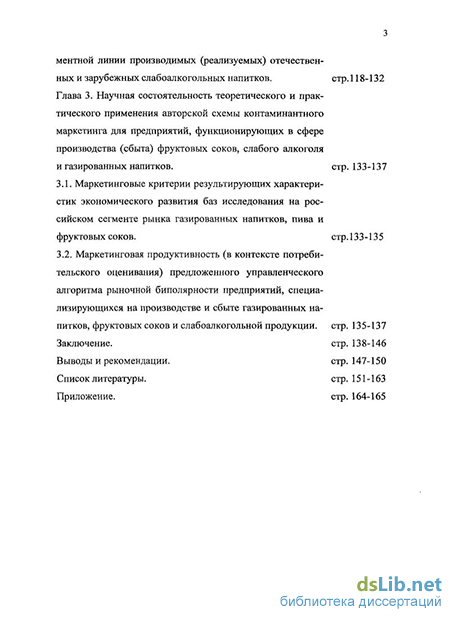 3

ментной линии производимых (реализуемых) отечественных и зарубежных слабоалкогольных напитков. стр.118-132

Глава 3. Научная состоятельность теоретического и практического применения авторской схемы контаминантного маркетинга для предприятий, функционирующих в сфере производства (сбыта) фруктовых соков, слабого алкоголя и газированных напитков. стр. 133-137

3.1. Маркетинговые критерии результирующих характеристик экономического развития баз исследования на российском сегменте рынка газированных напитков, пива и фруктовых соков. стр.133-135

3.2. Маркетинговая продуктивность (в контексте потребительского оценивания) предложенного управленческого алгоритма рыночной биполярности предприятий, специализирующихся на производстве и сбыте газированных напитков, фруктовых соков и слабоалкогольной продукции. стр. 135-137

Заключение. стр. 138-146

Выводы и рекомендации. стр. 147-150

Список литературы. стр. 151-163

Приложение. стр. 164-165

dsLib.net
библиотека диссертаций